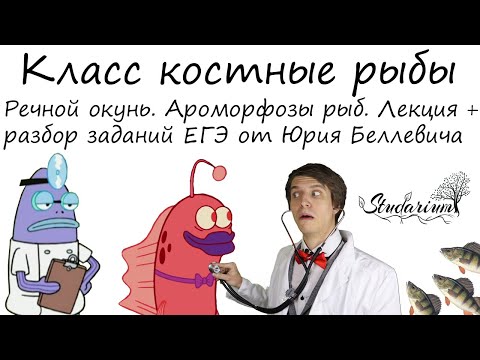 Класс костные рыбы

Речной окунь. Ароморфозы рыб. Лекция + разбор заданий ЕГЭ от Юрия Беллевича

Studarium